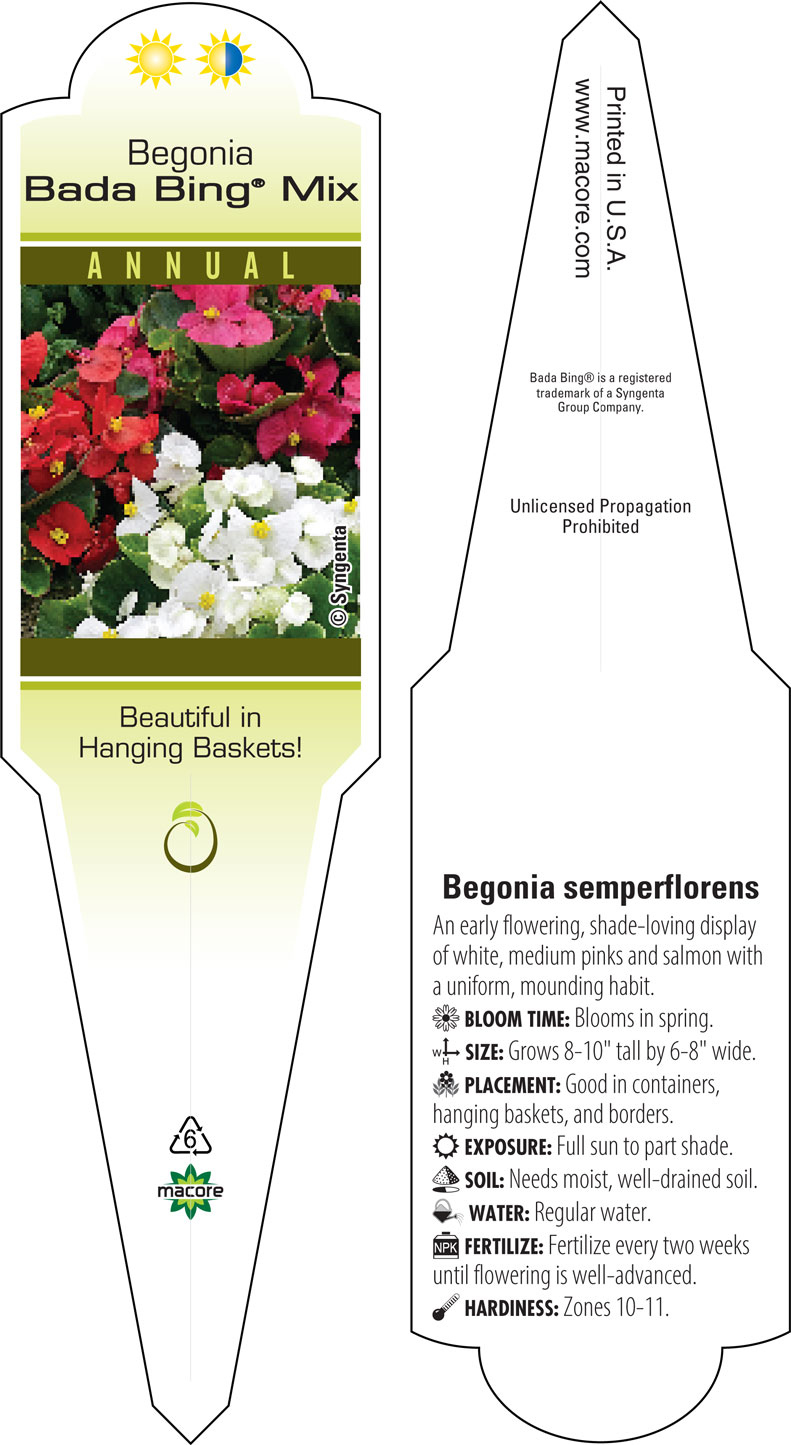 Begonia
Bada Bing® Mix

ANNUAL

© Syngenta

Beautiful in Hanging Baskets!

6

macore

Printed in U.S.A.
www.macore.com

Bada Bing® is a registered trademark of a Syngenta Group Company.

Unlicensed Propagation Prohibited

Begonia semperflorens

An early flowering, shade-loving display of white, medium pinks and salmon with a uniform, mounding habit.

BLOOM TIME: Blooms in spring.

W H SIZE: Grows 8-10" tall by 6-8" wide.

PLACEMENT: Good in containers, hanging baskets, and borders.

EXPOSURE: Full sun to part shade.

SOIL: Needs moist, well-drained soil.

WATER: Regular water.

NPK FERTILIZE: Fertilize every two weeks until flowering is well-advanced.

HARDINESS: Zones 10-11.